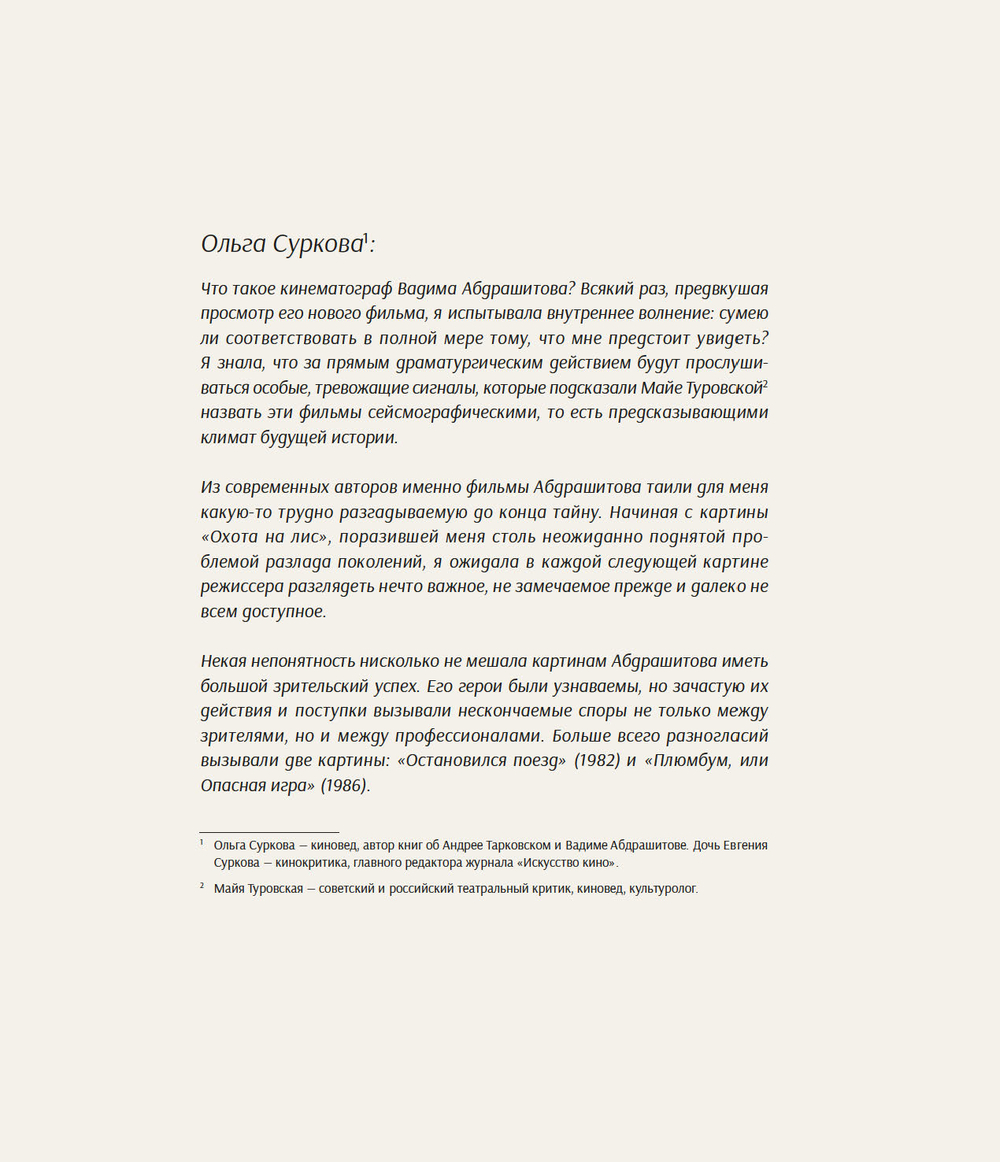 Ольга Суркова$^1$:

Что такое кинематограф Вадима Абдрашитова? Всякий раз, предвкушая просмотр его нового фильма, я испытывала внутреннее волнение: сумею ли соответствовать в полной мере тому, что мне предстоит увидеть? Я знала, что за прямым драматургическим действием будут прослушиваться особые, тревожащие сигналы, которые подсказали Майе Туровской$^2$ назвать эти фильмы сейсмографическими, то есть предсказывающими климат будущей истории.

Из современных авторов именно фильмы Абдрашитова таили для меня какую-то трудно разгадываемую до конца тайну. Начиная с картины «Охота на лис», поразившей меня столь неожиданно поднятой проблемой разлада поколений, я ожидала в каждой следующей картине режиссера разглядеть нечто важное, не замечаемое прежде и далеко не всем доступное.

Некая непонятность нисколько не мешала картинам Абдрашитова иметь большой зрительский успех. Его герои были узнаваемы, но зачастую их действия и поступки вызывали нескончаемые споры не только между зрителями, но и между профессионалами. Больше всего разногласий вызывали две картины: «Остановился поезд» (1982) и «Плюмбум, или Опасная игра» (1986).

$^1$ Ольга Суркова — киновед, автор книг об Андрее Тарковском и Вадиме Абдрашитове. Дочь Евгения Суркова — кинокритика, главного редактора журнала «Искусство кино».

$^2$ Майя Туровская — советский и российский театральный критик, киновед, культуролог.